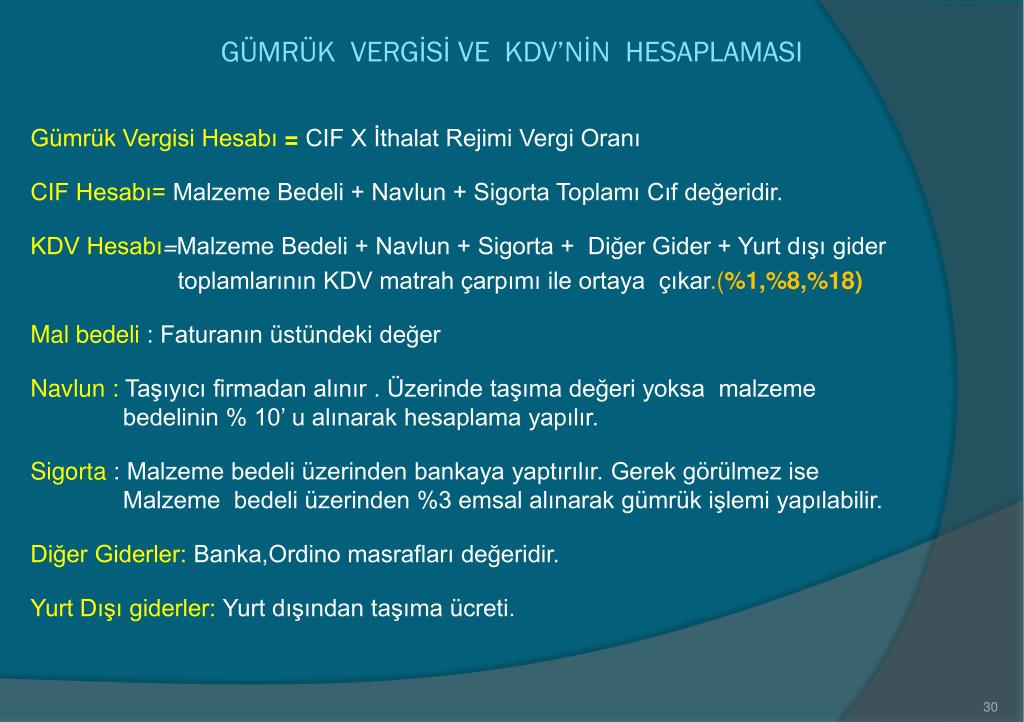 GÜMRÜK VERGİSİ VE KDV'NİN HESAPLAMASI

Gümrük Vergisi Hesabı = CIF X İthalat Rejimi Vergi Oranı

CIF Hesabı= Malzeme Bedeli + Navlun + Sigorta Toplamı Cıf değeridir.

KDV Hesabı=Malzeme Bedeli + Navlun + Sigorta + Diğer Gider + Yurt dışı gider toplamlarının KDV matrah çarpımı ile ortaya çıkar.(%1,%8,%18)

Mal bedeli : Faturanın üstündeki değer

Navlun : Taşıyıcı firmadan alınır . Üzerinde taşıma değeri yoksa malzeme bedelinin % 10' u alınarak hesaplama yapılır.

Sigorta : Malzeme bedeli üzerinden bankaya yaptırılır. Gerek görülmez ise Malzeme bedeli üzerinden %3 emsal alınarak gümrük işlemi yapılabilir.

Diğer Giderler: Banka,Ordino masrafları değeridir.

Yurt Dışı giderler: Yurt dışından taşıma ücreti.

30